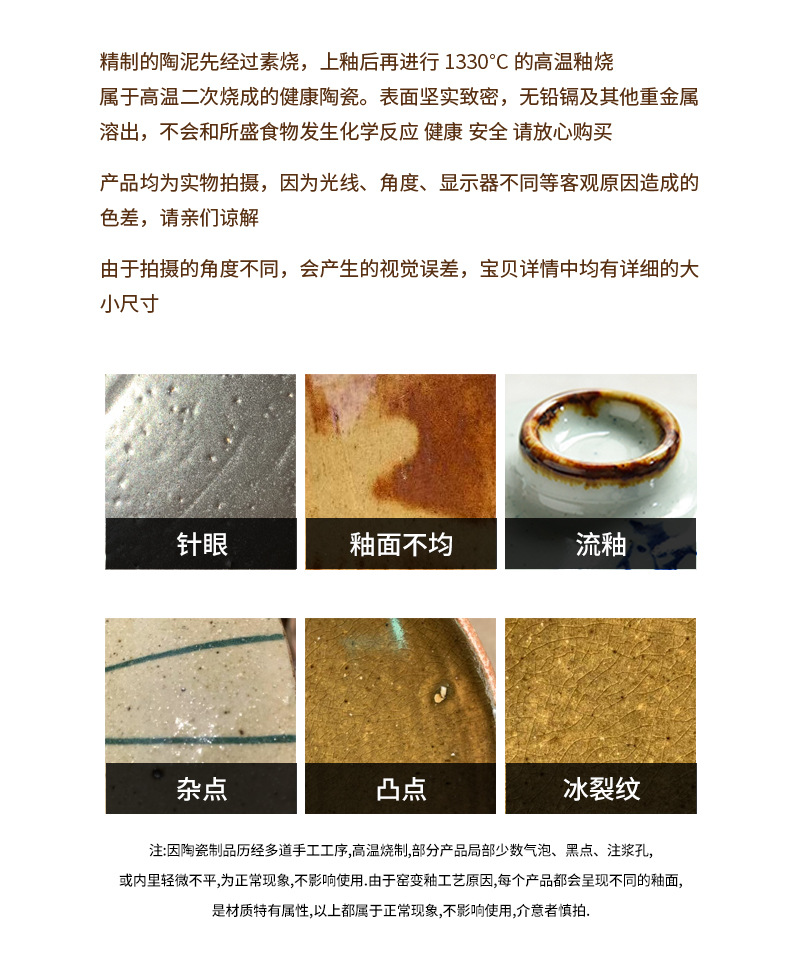 精制的陶泥先经过素烧，上釉后再进行1330°C的高温釉烧属于高温二次烧成的健康陶瓷。表面坚实致密，无铅镉及其他重金属溶出，不会和所盛食物发生化学反应 健康 安全 请放心购买

产品均为实物拍摄，因为光线、角度、显示器不同等客观原因造成的色差，请亲们谅解

由于拍摄的角度不同，会产生的视觉误差，宝贝详情中均有详细的大小尺寸

针眼

釉面不均

流釉

杂点

凸点

冰裂纹

注:因陶瓷制品历经多道手工工序,高温烧制,部分产品局部少数气泡、黑点、注浆孔,或内里轻微不平,为正常现象,不影响使用.由于窑变釉工艺原因,每个产品都会呈现不同的釉面,是材质特有属性,以上都属于正常现象,不影响使用,介意者慎拍.